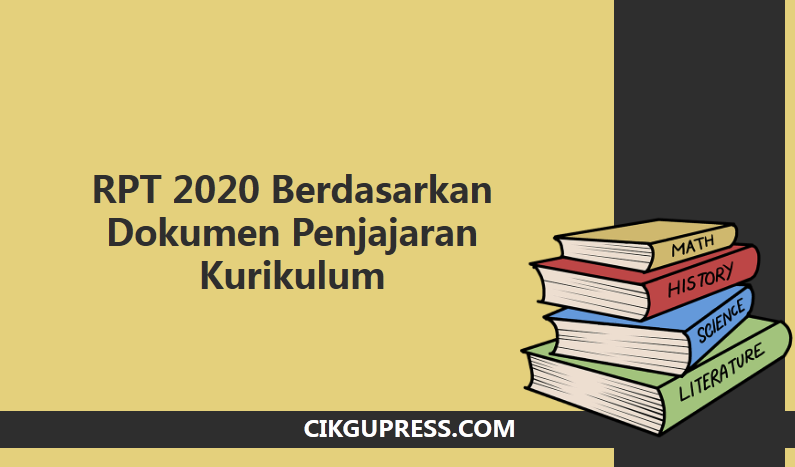 RPT 2020 Berdasarkan Dokumen Penjajaran Kurikulum

MATH
HISTORY
SCIENCE
LITERATURE

CIKGUPRESS.COM